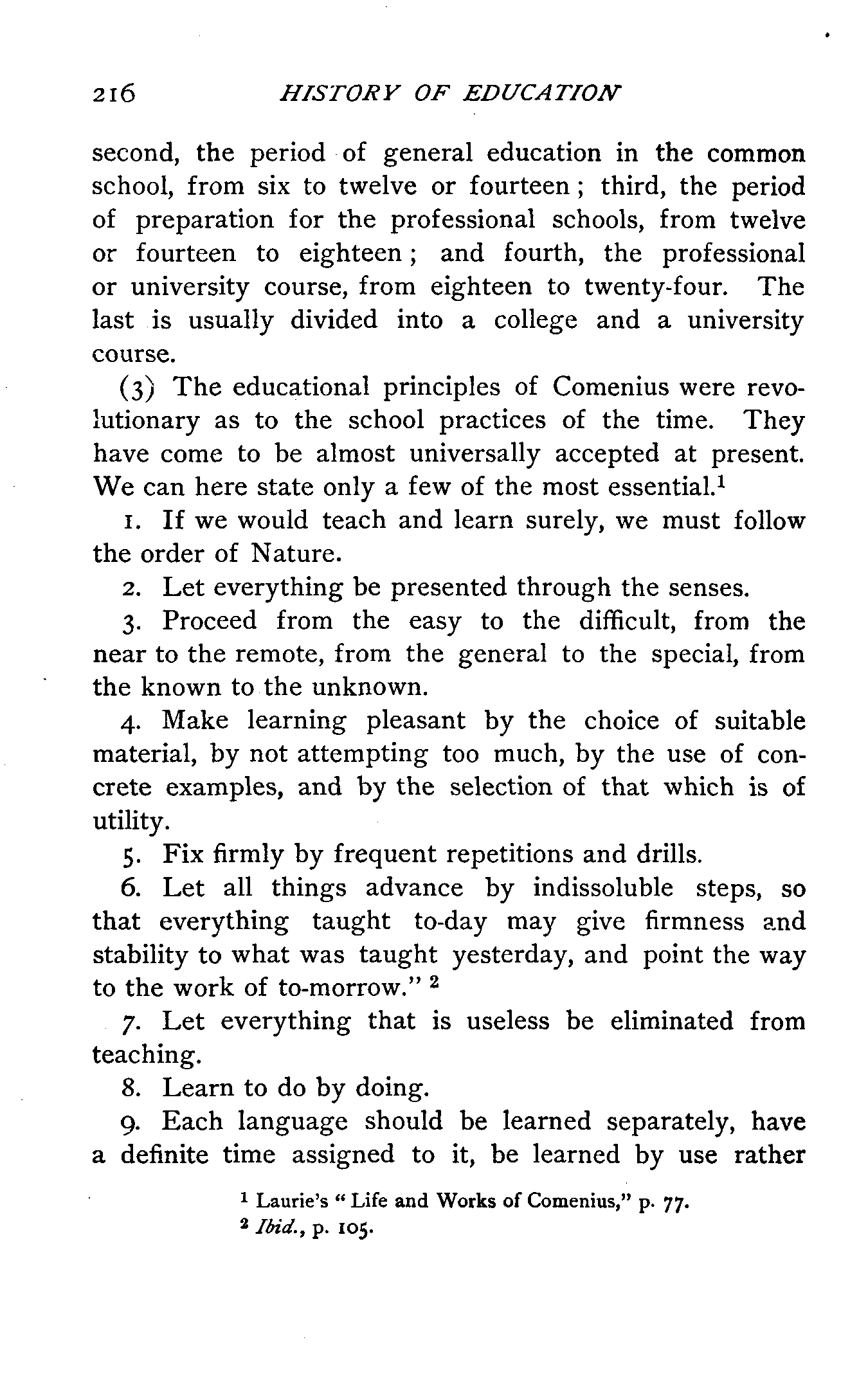 216 HISTORY OF EDUCATION

second, the period of general education in the common school, from six to twelve or fourteen; third, the period of preparation for the professional schools, from twelve or fourteen to eighteen; and fourth, the professional or university course, from eighteen to twenty-four. The last is usually divided into a college and a university course.

(3) The educational principles of Comenius were revolutionary as to the school practices of the time. They have come to be almost universally accepted at present. We can here state only a few of the most essential.$^1$

1. If we would teach and learn surely, we must follow the order of Nature.

2. Let everything be presented through the senses.

3. Proceed from the easy to the difficult, from the near to the remote, from the general to the special, from the known to the unknown.

4. Make learning pleasant by the choice of suitable material, by not attempting too much, by the use of concrete examples, and by the selection of that which is of utility.

5. Fix firmly by frequent repetitions and drills.

6. Let all things advance by indissoluble steps, so that everything taught to-day may give firmness and stability to what was taught yesterday, and point the way to the work of to-morrow." $^2$

7. Let everything that is useless be eliminated from teaching.

8. Learn to do by doing.

9. Each language should be learned separately, have a definite time assigned to it, be learned by use rather

$^1$ Laurie's "Life and Works of Comenius," p. 77.
$^2$ Ibid., p. 105.